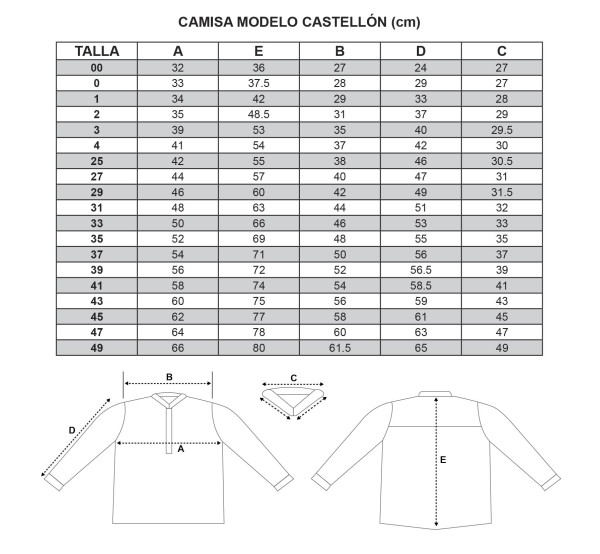 CAMISA MODELO CASTELLÓN (cm)

| TALLA | A | E | B | D | C |
|---|---|---|---|---|---|
| 00 | 32 | 36 | 27 | 24 | 27 |
| 0 | 33 | 37.5 | 28 | 29 | 27 |
| 1 | 34 | 42 | 29 | 33 | 28 |
| 2 | 35 | 48.5 | 31 | 37 | 29 |
| 3 | 39 | 53 | 35 | 40 | 29.5 |
| 4 | 41 | 54 | 37 | 42 | 30 |
| 25 | 42 | 55 | 38 | 46 | 30.5 |
| 27 | 44 | 57 | 40 | 47 | 31 |
| 29 | 46 | 60 | 42 | 49 | 31.5 |
| 31 | 48 | 63 | 44 | 51 | 32 |
| 33 | 50 | 66 | 46 | 53 | 33 |
| 35 | 52 | 69 | 48 | 55 | 35 |
| 37 | 54 | 71 | 50 | 56 | 37 |
| 39 | 56 | 72 | 52 | 56.5 | 39 |
| 41 | 58 | 74 | 54 | 58.5 | 41 |
| 43 | 60 | 75 | 56 | 59 | 43 |
| 45 | 62 | 77 | 58 | 61 | 45 |
| 47 | 64 | 78 | 60 | 63 | 47 |
| 49 | 66 | 80 | 61.5 | 65 | 49 |

B
C
D
A
E